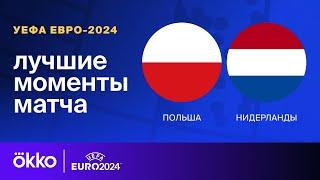 УЕФА ЕВРО-2024

лучшие моменты матча

ПОЛЬША

НИДЕРЛАНДЫ

ökko

UEFA
EURO2024